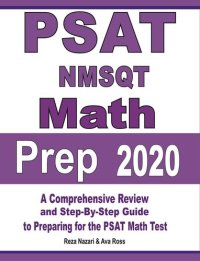 PSAT
NMSQT
Math
Prep 2020

A Comprehensive Review and Step-By-Step Guide to Preparing for the PSAT Math Test

Reza Nazari & Ava Ross